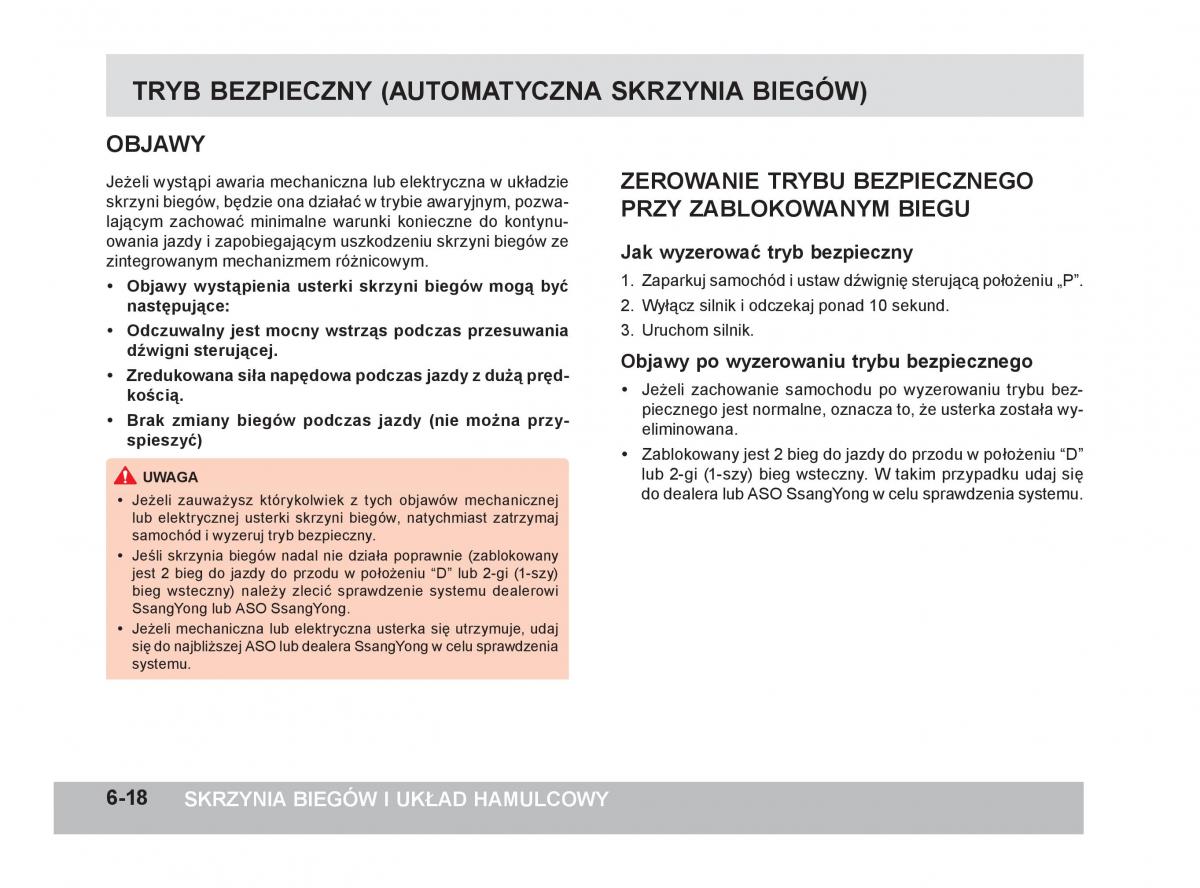 TRYB BEZPIECZNY (AUTOMATYCZNA SKRZYNIA BIEGÓW)

OBJAWY

Jeżeli wystąpi awaria mechaniczna lub elektryczna w układzie skrzyni biegów, będzie ona działać w trybie awaryjnym, pozwalającym zachować minimalne warunki konieczne do kontynuowania jazdy i zapobiegającym uszkodzeniu skrzyni biegów ze zintegrowanym mechanizmem różnicowym.

• Objawy wystąpienia usterki skrzyni biegów mogą być następujące:
• Odczuwalny jest mocny wstrząs podczas przesuwania dźwigni sterującej.
• Zredukowana siła napędowa podczas jazdy z dużą prędkością.
• Brak zmiany biegów podczas jazdy (nie można przyspieszyć)

UWAGA
• Jeżeli zauważysz którykolwiek z tych objawów mechanicznej lub elektrycznej usterki skrzyni biegów, natychmiast zatrzymaj samochód i wyzeruj tryb bezpieczny.
• Jeśli skrzynia biegów nadal nie działa poprawnie (zablokowany jest 2 bieg do jazdy do przodu w położeniu “D” lub 2-gi (1-szy) bieg wsteczny) należy zlecić sprawdzenie systemu dealerowi SsangYong lub ASO SsangYong.
• Jeżeli mechaniczna lub elektryczna usterka się utrzymuje, udaj się do najbliższej ASO lub dealera SsangYong w celu sprawdzenia systemu.

ZEROWANIE TRYBU BEZPIECZNEGO PRZY ZABLOKOWANYM BIEGU

Jak wyzerować tryb bezpieczny

1. Zaparkuj samochód i ustaw dźwignię sterującą położeniu „P”.
2. Wyłącz silnik i odczekaj ponad 10 sekund.
3. Uruchom silnik.

Objawy po wyzerowaniu trybu bezpiecznego

• Jeżeli zachowanie samochodu po wyzerowaniu trybu bezpiecznego jest normalne, oznacza to, że usterka została wyeliminowana.
• Zablokowany jest 2 bieg do jazdy do przodu w położeniu “D” lub 2-gi (1-szy) bieg wsteczny. W takim przypadku udaj się do dealera lub ASO SsangYong w celu sprawdzenia systemu.

6-18 SKRZYNIA BIEGÓW I UKŁAD HAMULCOWY